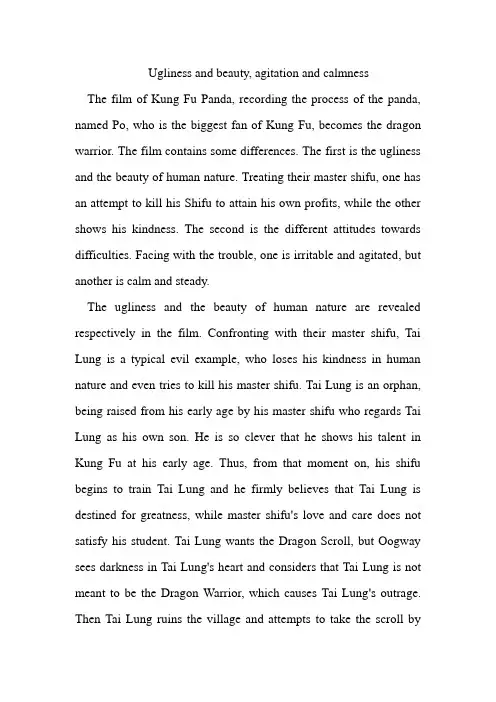 Ugliness and beauty, agitation and calmness

The film of Kung Fu Panda, recording the process of the panda, named Po, who is the biggest fan of Kung Fu, becomes the dragon warrior. The film contains some differences. The first is the ugliness and the beauty of human nature. Treating their master shifu, one has an attempt to kill his Shifu to attain his own profits, while the other shows his kindness. The second is the different attitudes towards difficulties. Facing with the trouble, one is irritable and agitated, but another is calm and steady.

The ugliness and the beauty of human nature are revealed respectively in the film. Confronting with their master shifu, Tai Lung is a typical evil example, who loses his kindness in human nature and even tries to kill his master shifu. Tai Lung is an orphan, being raised from his early age by his master shifu who regards Tai Lung as his own son. He is so clever that he shows his talent in Kung Fu at his early age. Thus, from that moment on, his shifu begins to train Tai Lung and he firmly believes that Tai Lung is destined for greatness, while master shifu's love and care does not satisfy his student. Tai Lung wants the Dragon Scroll, but Oogway sees darkness in Tai Lung's heart and considers that Tai Lung is not meant to be the Dragon Warrior, which causes Tai Lung's outrage. Then Tai Lung ruins the village and attempts to take the scroll by